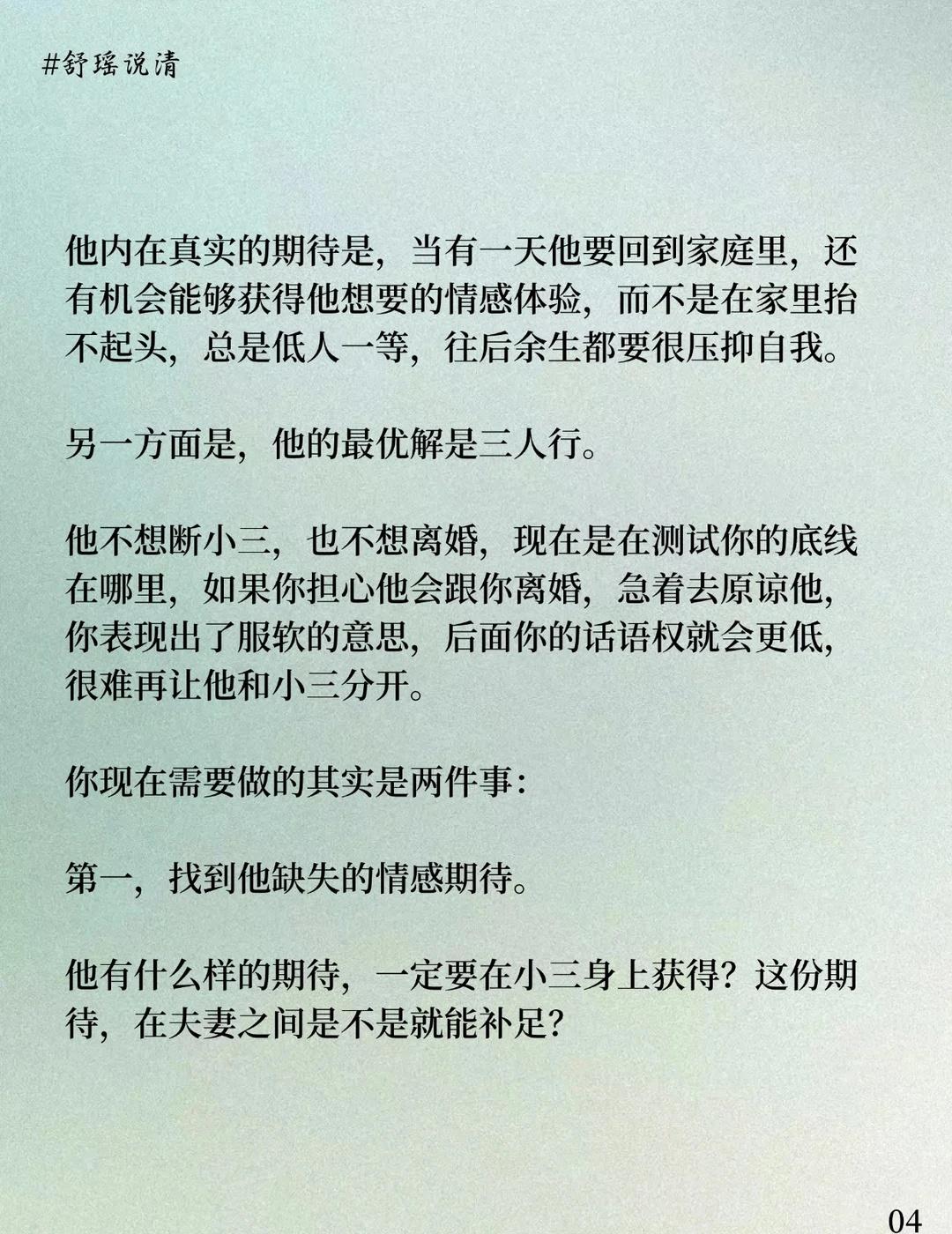 #舒瑶说清

他内在真实的期待是，当有一天他要回到家庭里，还有机会能够获得他想要的情感体验，而不是在家里抬不起头，总是低人一等，往后余生都要很压抑自我。

另一方面是，他的最优解是三人行。

他不想断小三，也不想离婚，现在是在测试你的底线在哪里，如果你担心他会跟你离婚，急着去原谅他，你表现出了服软的意思，后面你的话语权就会更低，很难再让他和小三分开。

你现在需要做的其实是两件事：

第一，找到他缺失的情感期待。

他有什么样的期待，一定要在小三身上获得？这份期待，在夫妻之间是不是就能补足？

04